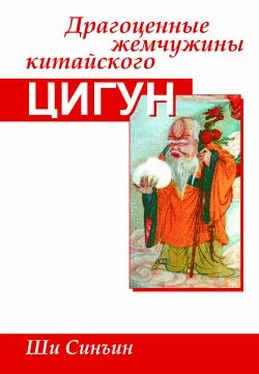 Драгоценные жемчужины китайского

ЦИГУН

Ши Синъин